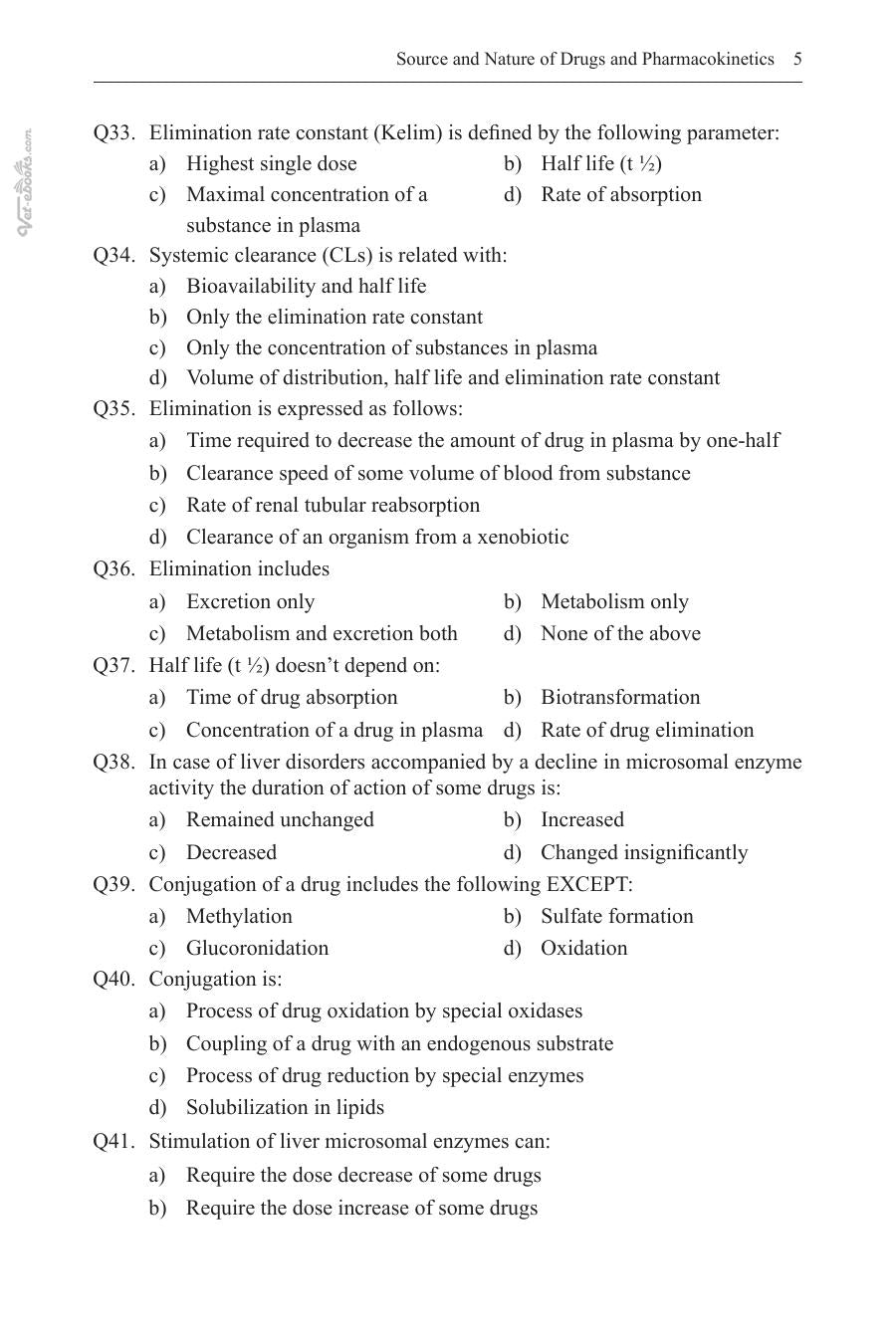 Source and Nature of Drugs and Pharmacokinetics 5

Q33. Elimination rate constant (Kelim) is defined by the following parameter:
a) Highest single dose
b) Half life (t ½)
c) Maximal concentration of a substance in plasma
d) Rate of absorption

Q34. Systemic clearance (CLs) is related with:
a) Bioavailability and half life
b) Only the elimination rate constant
c) Only the concentration of substances in plasma
d) Volume of distribution, half life and elimination rate constant

Q35. Elimination is expressed as follows:
a) Time required to decrease the amount of drug in plasma by one-half
b) Clearance speed of some volume of blood from substance
c) Rate of renal tubular reabsorption
d) Clearance of an organism from a xenobiotic

Q36. Elimination includes
a) Excretion only
b) Metabolism only
c) Metabolism and excretion both
d) None of the above

Q37. Half life (t ½) doesn't depend on:
a) Time of drug absorption
b) Biotransformation
c) Concentration of a drug in plasma
d) Rate of drug elimination

Q38. In case of liver disorders accompanied by a decline in microsomal enzyme activity the duration of action of some drugs is:
a) Remained unchanged
b) Increased
c) Decreased
d) Changed insignificantly

Q39. Conjugation of a drug includes the following EXCEPT:
a) Methylation
b) Sulfate formation
c) Glucoronidation
d) Oxidation

Q40. Conjugation is:
a) Process of drug oxidation by special oxidases
b) Coupling of a drug with an endogenous substrate
c) Process of drug reduction by special enzymes
d) Solubilization in lipids

Q41. Stimulation of liver microsomal enzymes can:
a) Require the dose decrease of some drugs
b) Require the dose increase of some drugs

Vet-eBooks.com